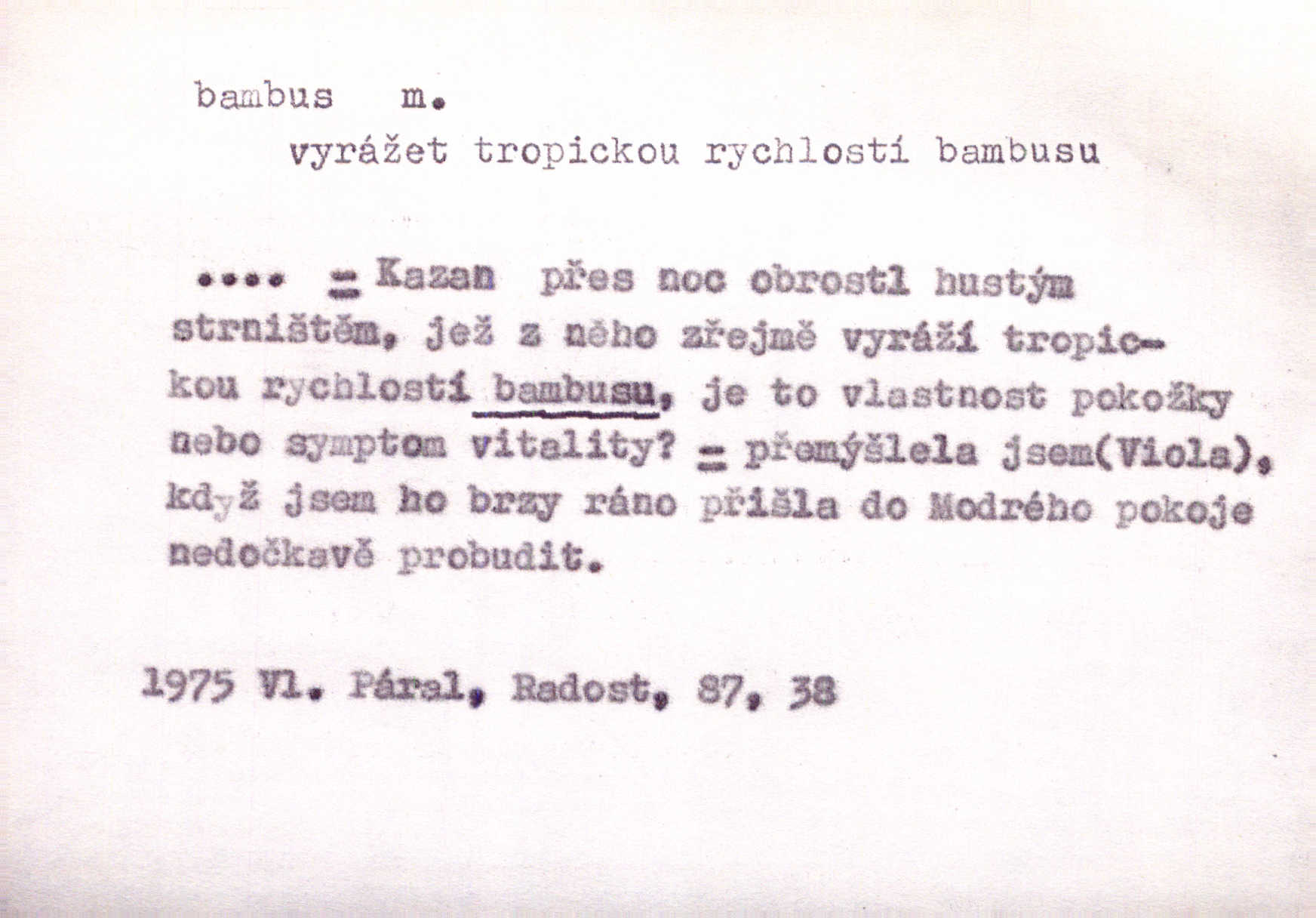 bambus m.

vyrážet tropickou rychlostí bambusu

.... = Kazan přes noc obrostl hustým strništěm, jež z něho zřejmě vyráží tropickou rychlostí bambusu, je to vlastnost pokožky nebo symptom vitality? = přemýšlela jsem(Viola), když jsem ho brzy ráno přišla do Modrého pokoje nedočkavě probudit.

1975 Vl. Páral, Radost, 87, 38